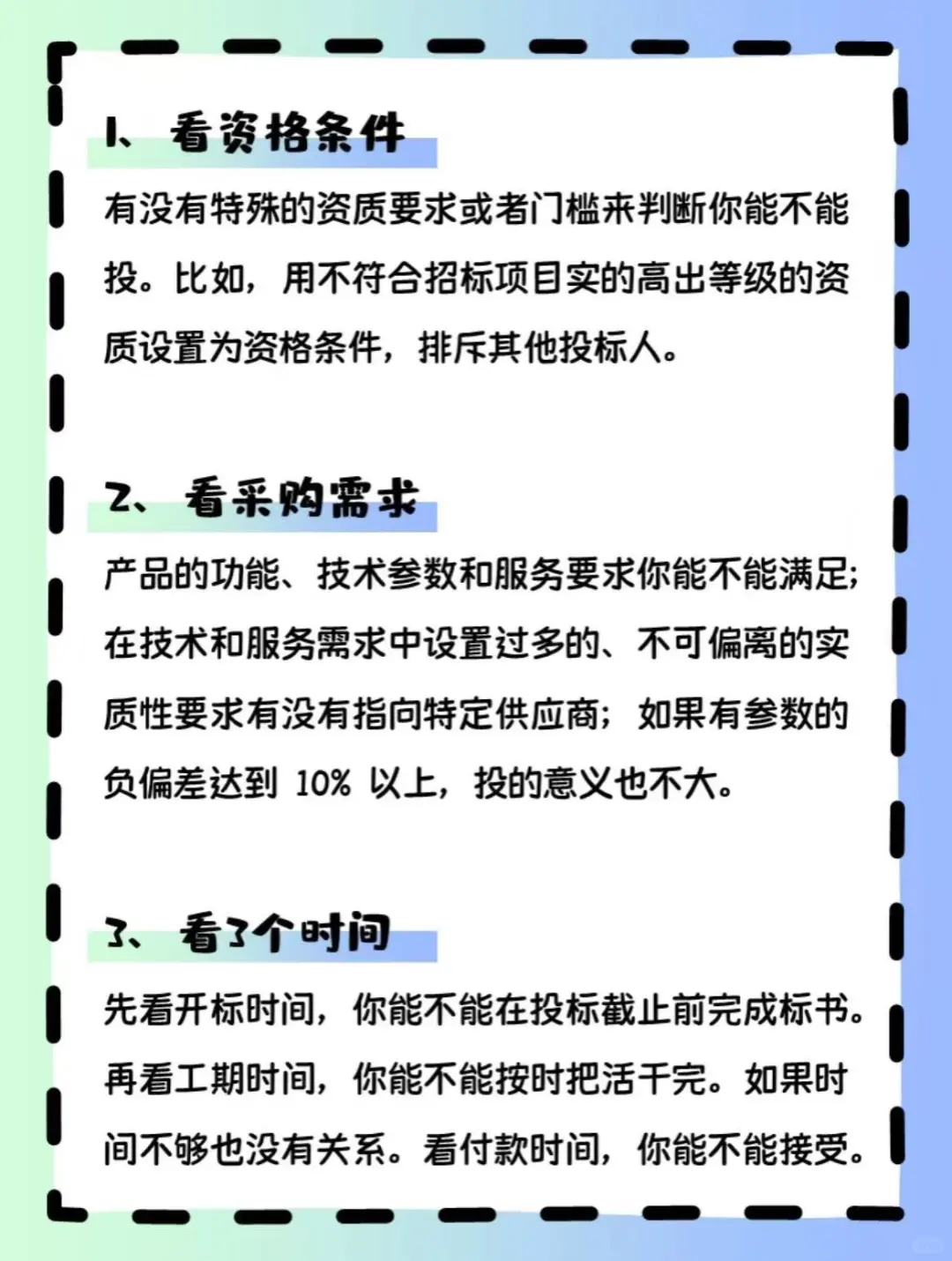 1、看资格条件

有没有特殊的资质要求或者门槛来判断你能不能投。比如，用不符合招标项目实的高出等级的资质设置为资格条件，排斥其他投标人。

2、看采购需求

产品的功能、技术参数和服务要求你能不能满足；在技术和服务需求中设置过多的、不可偏离的实质性要求有没有指向特定供应商；如果有参数的负偏差达到 10% 以上，投的意义也不大。

3、看3个时间

先看开标时间，你能不能在投标截止前完成标书。再看工期时间，你能不能按时把活干完。如果时间不够也没有关系。看付款时间，你能不能接受。